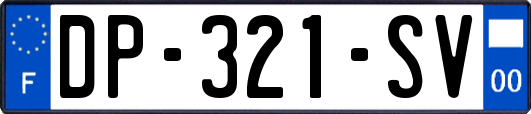 F
DP-321-SV
00